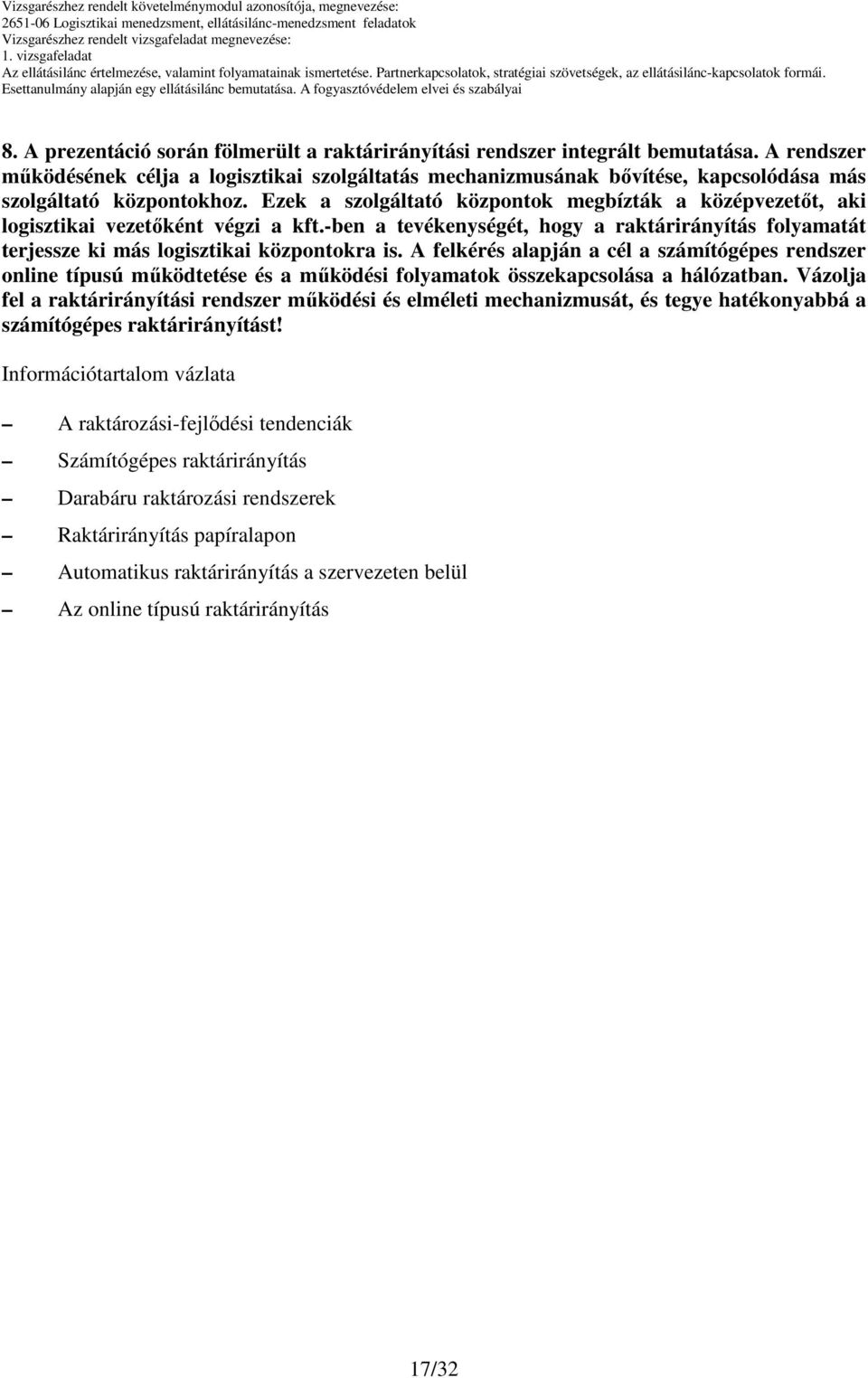 Vizsgarészhez rendelt követelménymodul azonosítója, megnevezése:
2651-06 Logisztikai menedzsment, ellátásilánc-menedzsment feladatok
Vizsgarészhez rendelt vizsgafeladat megnevezése:
1. vizsgafeladat
Az ellátásilánc értelmezése, valamint folyamatainak ismertetése. Partnerkapcsolatok, stratégiai szövetségek, az ellátásilánc-kapcsolatok formái. Esettanulmány alapján egy ellátásilánc bemutatása. A fogyasztóvédelem elvei és szabályai

8. A prezentáció során fölmerült a raktárirányítási rendszer integrált bemutatása. A rendszer működésének célja a logisztikai szolgáltatás mechanizmusának bővítése, kapcsolódása más szolgáltató központokhoz. Ezek a szolgáltató központok megbízták a középvezetőt, aki logisztikai vezetőként végzi a kft.-ben a tevékenységét, hogy a raktárirányítás folyamatát terjessze ki más logisztikai központokra is. A felkérés alapján a cél a számítógépes rendszer online típusú működtetése és a működési folyamatok összekapcsolása a hálózatban. Vázolja fel a raktárirányítási rendszer működési és elméleti mechanizmusát, és tegye hatékonyabbá a számítógépes raktárirányítást!

Információtartalom vázlata

– A raktározási-fejlődési tendenciák
– Számítógépes raktárirányítás
– Darabáru raktározási rendszerek
– Raktárirányítás papíralapon
– Automatikus raktárirányítás a szervezeten belül
– Az online típusú raktárirányítás

17/32